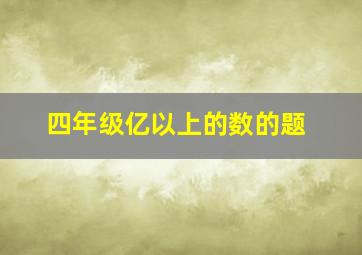 四年级亿以上的数的题